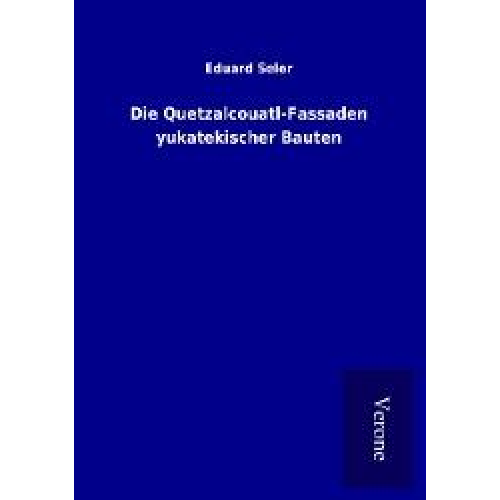 Eduard Seler

Die Quetzalcouatl-Fassaden yukatekischer Bauten

Verone